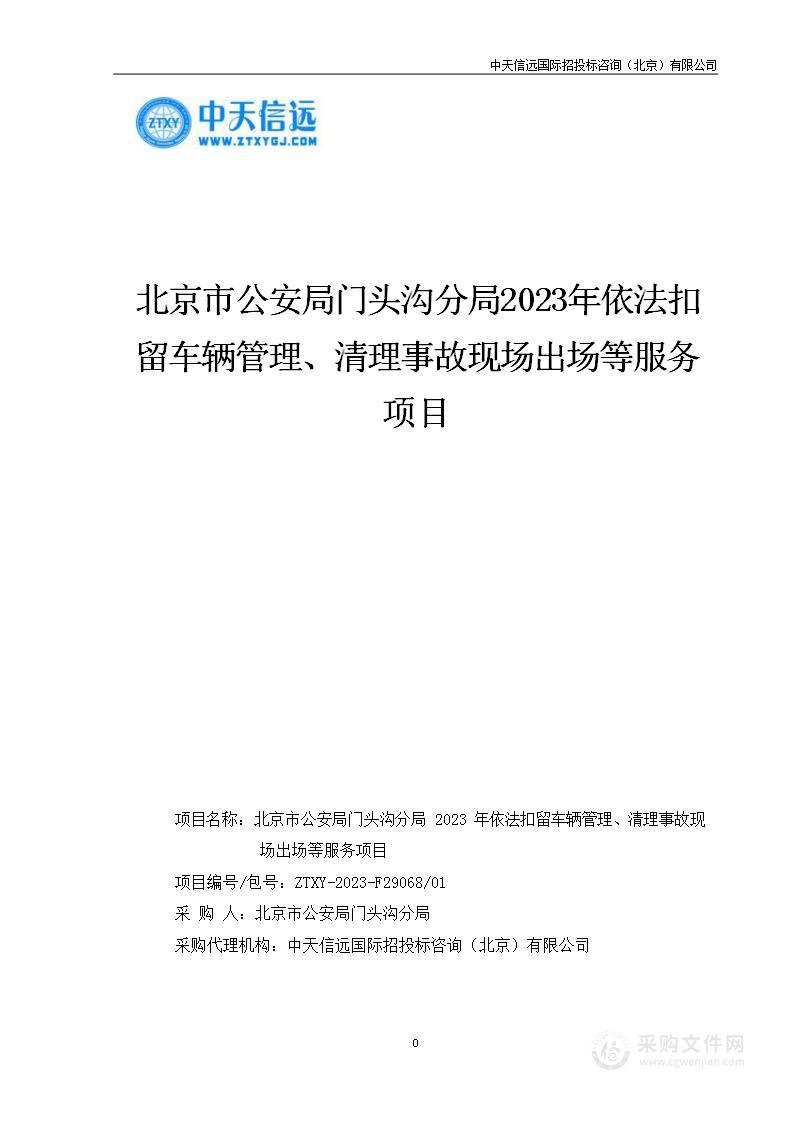 中天信远国际招投标咨询（北京）有限公司

ZTXY 中天信远
WWW.ZTXYGJ.COM

北京市公安局门头沟分局2023年依法扣留车辆管理、清理事故现场出场等服务项目

项目名称：北京市公安局门头沟分局 2023 年依法扣留车辆管理、清理事故现场出场等服务项目

项目编号/包号：ZTXY-2023-F29068/01

采 购 人：北京市公安局门头沟分局

采购代理机构：中天信远国际招投标咨询（北京）有限公司

0

采购文件网
www.cgwenjian.com